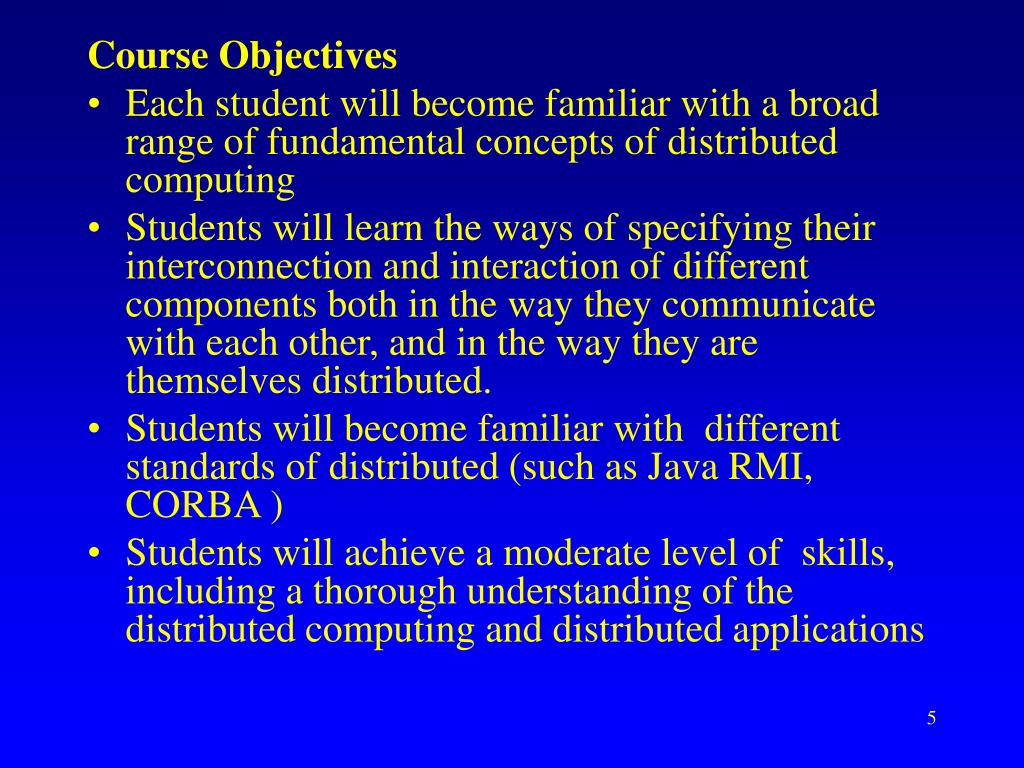 Course Objectives

• Each student will become familiar with a broad range of fundamental concepts of distributed computing

• Students will learn the ways of specifying their interconnection and interaction of different components both in the way they communicate with each other, and in the way they are themselves distributed.

• Students will become familiar with different standards of distributed (such as Java RMI, CORBA )

• Students will achieve a moderate level of skills, including a thorough understanding of the distributed computing and distributed applications

5